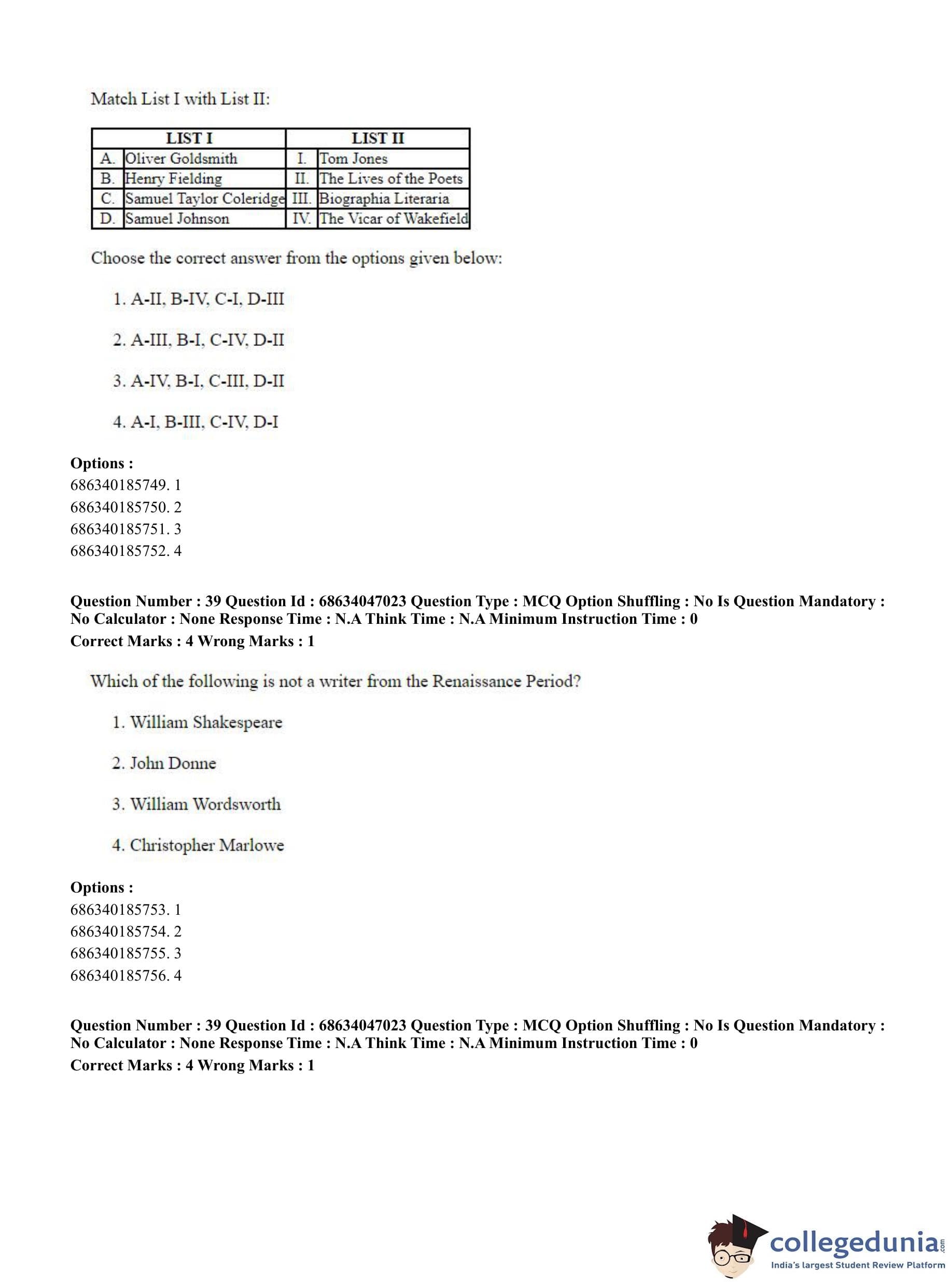 Match List I with List II:

| LIST I | | LIST II | |
|---|---|---|---|
| A. | Oliver Goldsmith | I. | Tom Jones |
| B. | Henry Fielding | II. | The Lives of the Poets |
| C. | Samuel Taylor Coleridge | III. | Biographia Literaria |
| D. | Samuel Johnson | IV. | The Vicar of Wakefield |

Choose the correct answer from the options given below:

1. A-II, B-IV, C-I, D-III

2. A-III, B-I, C-IV, D-II

3. A-IV, B-I, C-III, D-II

4. A-I, B-III, C-IV, D-I

**Options :**
686340185749. 1
686340185750. 2
686340185751. 3
686340185752. 4

**Question Number : 39 Question Id : 68634047023 Question Type : MCQ Option Shuffling : No Is Question Mandatory : No Calculator : None Response Time : N.A Think Time : N.A Minimum Instruction Time : 0**
**Correct Marks : 4 Wrong Marks : 1**

Which of the following is not a writer from the Renaissance Period?

1. William Shakespeare

2. John Donne

3. William Wordsworth

4. Christopher Marlowe

**Options :**
686340185753. 1
686340185754. 2
686340185755. 3
686340185756. 4

**Question Number : 39 Question Id : 68634047023 Question Type : MCQ Option Shuffling : No Is Question Mandatory : No Calculator : None Response Time : N.A Think Time : N.A Minimum Instruction Time : 0**
**Correct Marks : 4 Wrong Marks : 1**

collegedunia.com
India's largest Student Review Platform